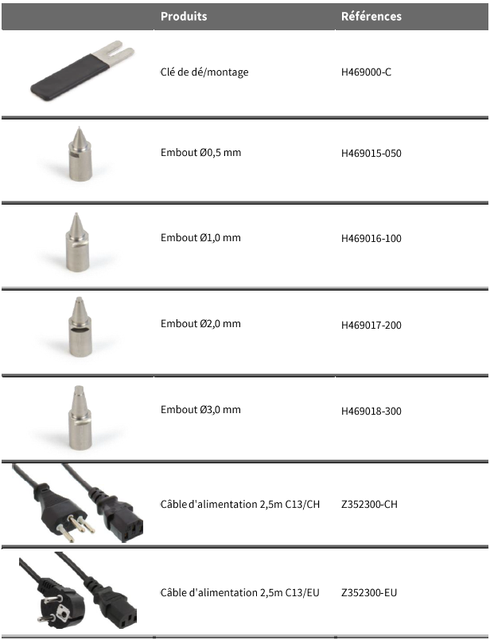 |  | Produits | Références |
|---|---|---|
|  | Clé de dé/montage | H469000-C |
|  | Embout Ø0,5 mm | H469015-050 |
|  | Embout Ø1,0 mm | H469016-100 |
|  | Embout Ø2,0 mm | H469017-200 |
|  | Embout Ø3,0 mm | H469018-300 |
|  | Câble d'alimentation 2,5m C13/CH | Z352300-CH |
|  | Câble d'alimentation 2,5m C13/EU | Z352300-EU |